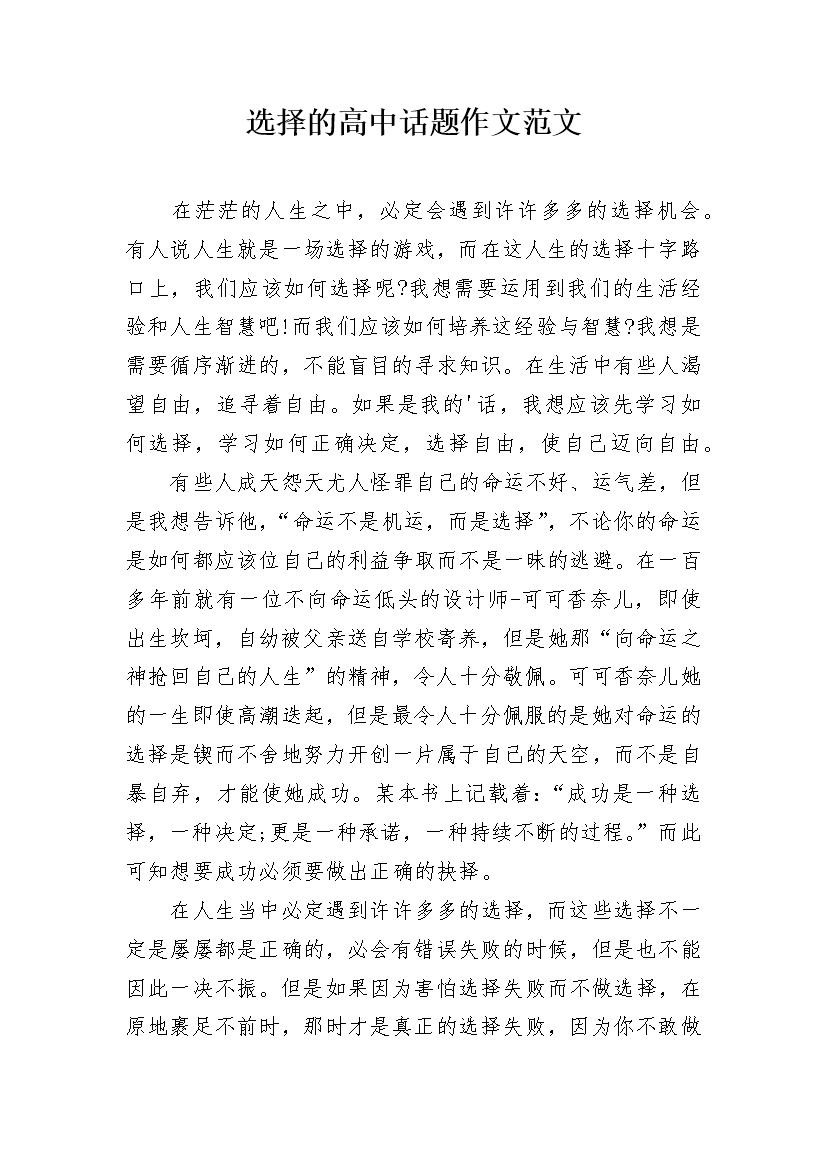 选择的高中话题作文范文

在茫茫的人生之中，必定会遇到许许多多的选择机会。有人说人生就是一场选择的游戏，而在这人生的选择十字路口上，我们应该如何选择呢?我想需要运用到我们的生活经验和人生智慧吧!而我们应该如何培养这经验与智慧?我想是需要循序渐进的，不能盲目的寻求知识。在生活中有些人渴望自由，追寻着自由。如果是我的'话，我想应该先学习如何选择，学习如何正确决定，选择自由，使自己迈向自由。

有些人成天怨天尤人怪罪自己的命运不好、运气差，但是我想告诉他，“命运不是机运，而是选择”，不论你的命运是如何都应该位自己的利益争取而不是一昧的逃避。在一百多年前就有一位不向命运低头的设计师-可可香奈儿，即使出生坎坷，自幼被父亲送自学校寄养，但是她那“向命运之神抢回自己的人生”的精神，令人十分敬佩。可可香奈儿她的一生即使高潮迭起，但是最令人十分佩服的是她对命运的选择是锲而不舍地努力开创一片属于自己的天空，而不是自暴自弃，才能使她成功。某本书上记载着:“成功是一种选择，一种决定;更是一种承诺，一种持续不断的过程。”而此可知想要成功必须要做出正确的抉择。

在人生当中必定遇到许许多多的选择，而这些选择不一定是屡屡都是正确的，必会有错误失败的时候，但是也不能因此一决不振。但是如果因为害怕选择失败而不做选择，在原地裹足不前时，那时才是真正的选择失败，因为你不敢做